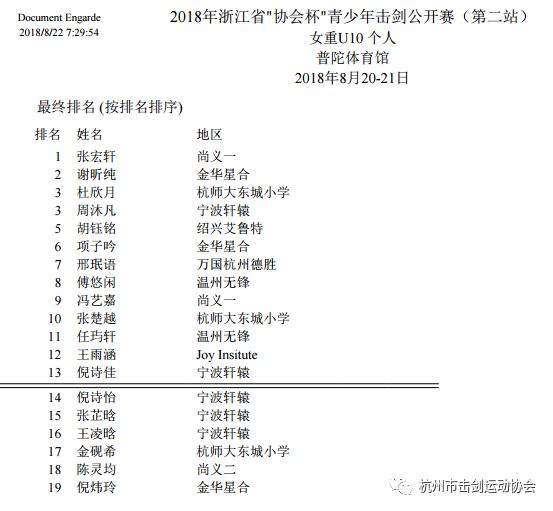 Document Engarde
2018/8/22 7:29:54

2018年浙江省"协会杯"青少年击剑公开赛（第二站）
女重U10 个人
普陀体育馆
2018年8月20-21日

最终排名 (按排名排序)

| 排名 | 姓名 | 地区 |
|---|---|---|
| 1 | 张宏轩 | 尚义一 |
| 2 | 谢昕纯 | 金华星合 |
| 3 | 杜欣月 | 杭师大东城小学 |
| 3 | 周沐凡 | 宁波轩辕 |
| 5 | 胡钰铭 | 绍兴艾鲁特 |
| 6 | 项子吟 | 金华星合 |
| 7 | 邢珉语 | 万国杭州德胜 |
| 8 | 傅悠闲 | 温州无锋 |
| 9 | 冯艺嘉 | 尚义一 |
| 10 | 张楚越 | 杭师大东城小学 |
| 11 | 任玙轩 | 温州无锋 |
| 12 | 王雨涵 | Joy Insitute |
| 13 | 倪诗佳 | 宁波轩辕 |
| 14 | 倪诗怡 | 宁波轩辕 |
| 15 | 张芷晗 | 宁波轩辕 |
| 16 | 王凌晗 | 宁波轩辕 |
| 17 | 金砚希 | 杭师大东城小学 |
| 18 | 陈灵均 | 尚义二 |
| 19 | 倪炜玲 | 金华星合 |

杭州市击剑运动协会